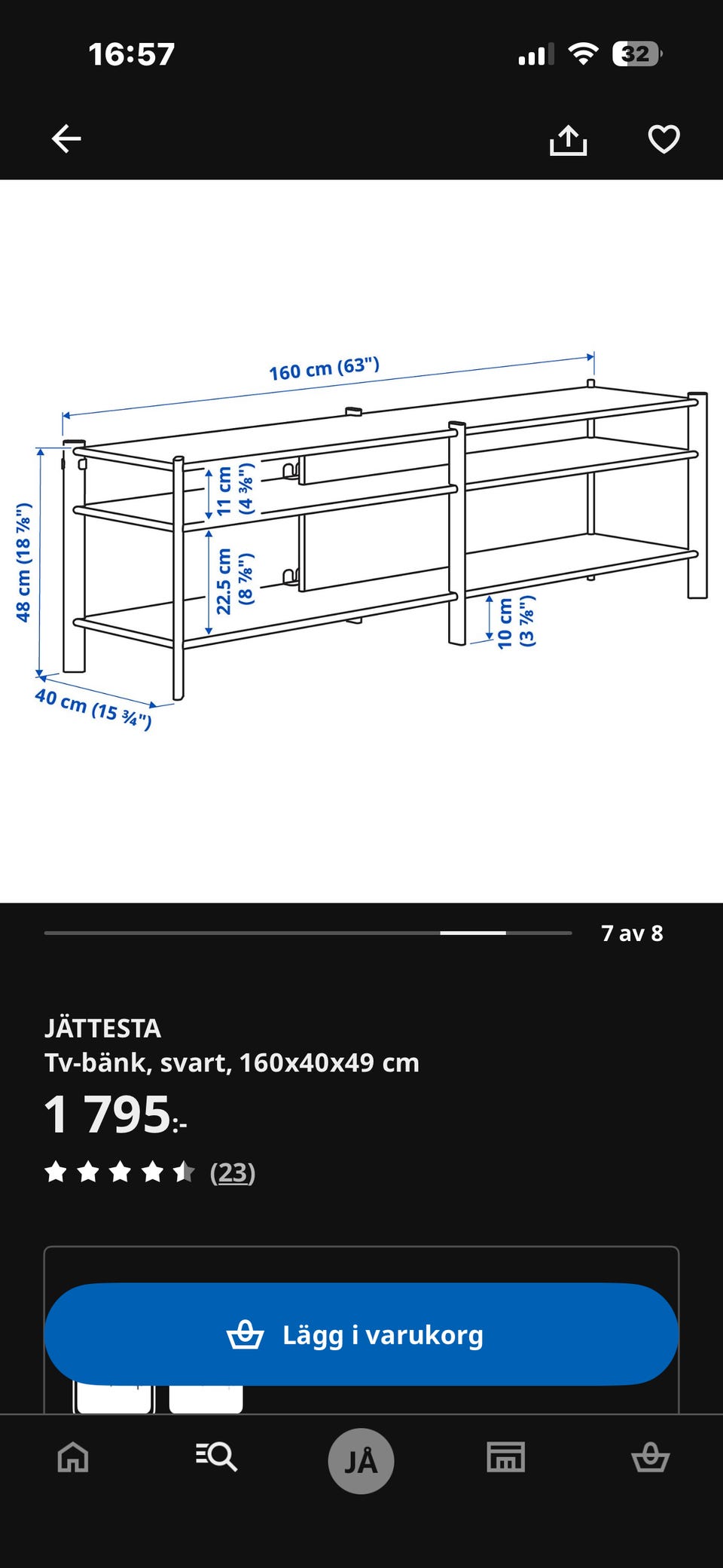 16:57

32

160 cm (63")

48 cm (18 ⅞")

11 cm (4 ⅜")

22.5 cm (8 ⅞")

10 cm (3 ⅞")

40 cm (15 ¾")

7 av 8

JÄTTESTA
Tv-bänk, svart, 160x40x49 cm
1 795:-
(23)

Lägg i varukorg

JÅ